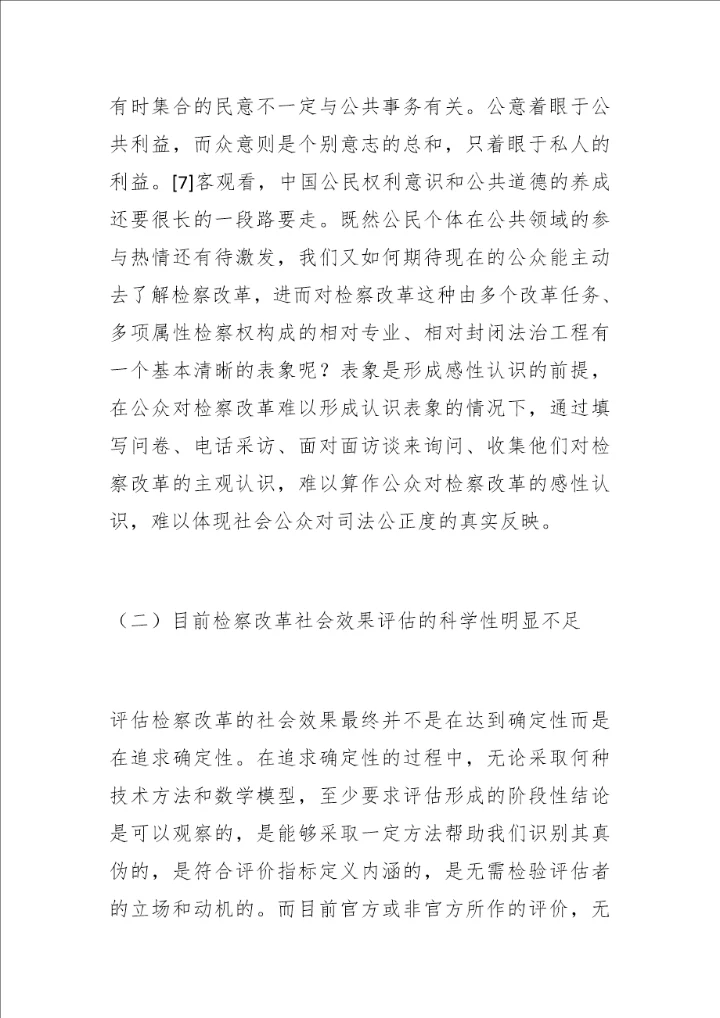 有时集合的民意不一定与公共事务有关。公意着眼于公共利益，而众意则是个别意志的总和，只着眼于私人的利益。[7]客观看，中国公民权利意识和公共道德的养成还要很长的一段路要走。既然公民个体在公共领域的参与热情还有待激发，我们又如何期待现在的公众能主动去了解检察改革，进而对检察改革这种由多个改革任务、多项属性检察权构成的相对专业、相对封闭法治工程有一个基本清晰的表象呢？表象是形成感性认识的前提，在公众对检察改革难以形成认识表象的情况下，通过填写问卷、电话采访、面对面访谈来询问、收集他们对检察改革的主观认识，难以算作公众对检察改革的感性认识，难以体现社会公众对司法公正度的真实反映。

（二）目前检察改革社会效果评估的科学性明显不足

评估检察改革的社会效果最终并不是在达到确定性而是在追求确定性。在追求确定性的过程中，无论采取何种技术方法和数学模型，至少要求评估形成的阶段性结论是可以观察的，是能够采取一定方法帮助我们识别其真伪的，是符合评价指标定义内涵的，是无需检验评估者的立场和动机的。而目前官方或非官方所作的评价，无